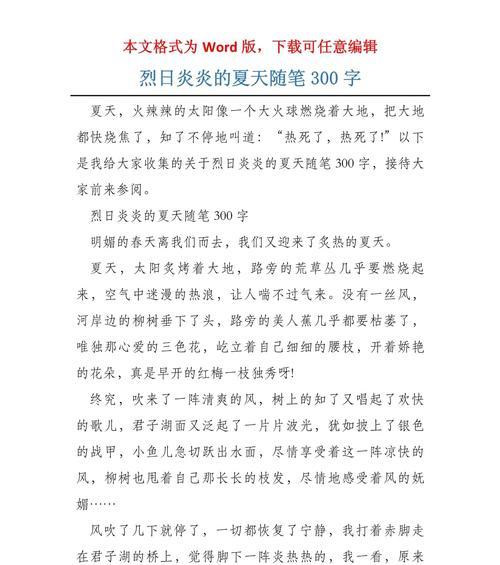 本文格式为 Word 版，下载可任意编辑

烈日炎炎的夏天随笔 300 字

夏天，火辣辣的太阳像一个大火球燃烧着大地，把大地都快烧焦了，知了不停地叫道：“热死了，热死了!”以下是我给大家收集的关于烈日炎炎的夏天随笔 300 字，接待大家前来参阅。

烈日炎炎的夏天随笔 300 字

明媚的春天离我们而去，我们又迎来了炙热的夏天。

夏天，太阳炙烤着大地，路旁的荒草丛几乎要燃烧起来，空气中迷漫的热浪，让人喘不过气来。没有一丝风，河岸边的柳树垂下了头，路旁的美人蕉几乎都要枯萎了，唯独那心爱的三色花，屹立着自己细细的腰枝，开着娇艳的花朵，真是早开的红梅一枝独秀呀!

终究，吹来了一阵清爽的风，树上的知了又唱起了欢快的歌儿，君子湖面又泛起了一片片波光，犹如披上了银色的战甲，小鱼儿急切跃出水面，尽情享受着这一阵凉快的风，柳树也甩着自己那长长的枝发，尽情地感受着风的妩媚……

风吹了几下就停了，一切都恢复了宁静，我打着赤脚走在君子湖的桥上，觉得脚下一阵炎热热的，我一看，原来